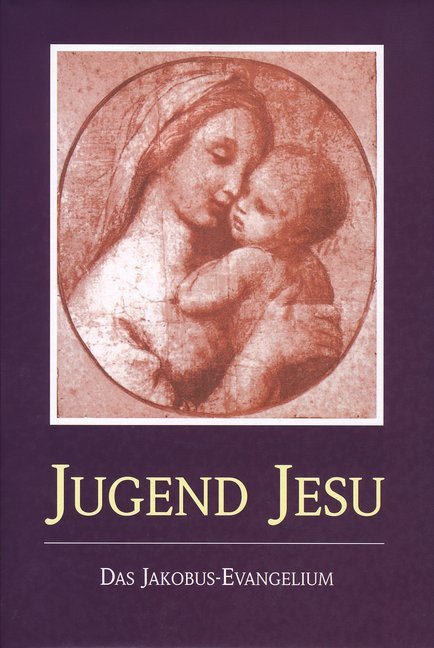 JUGEND JESU

DAS JAKOBUS-EVANGELIUM